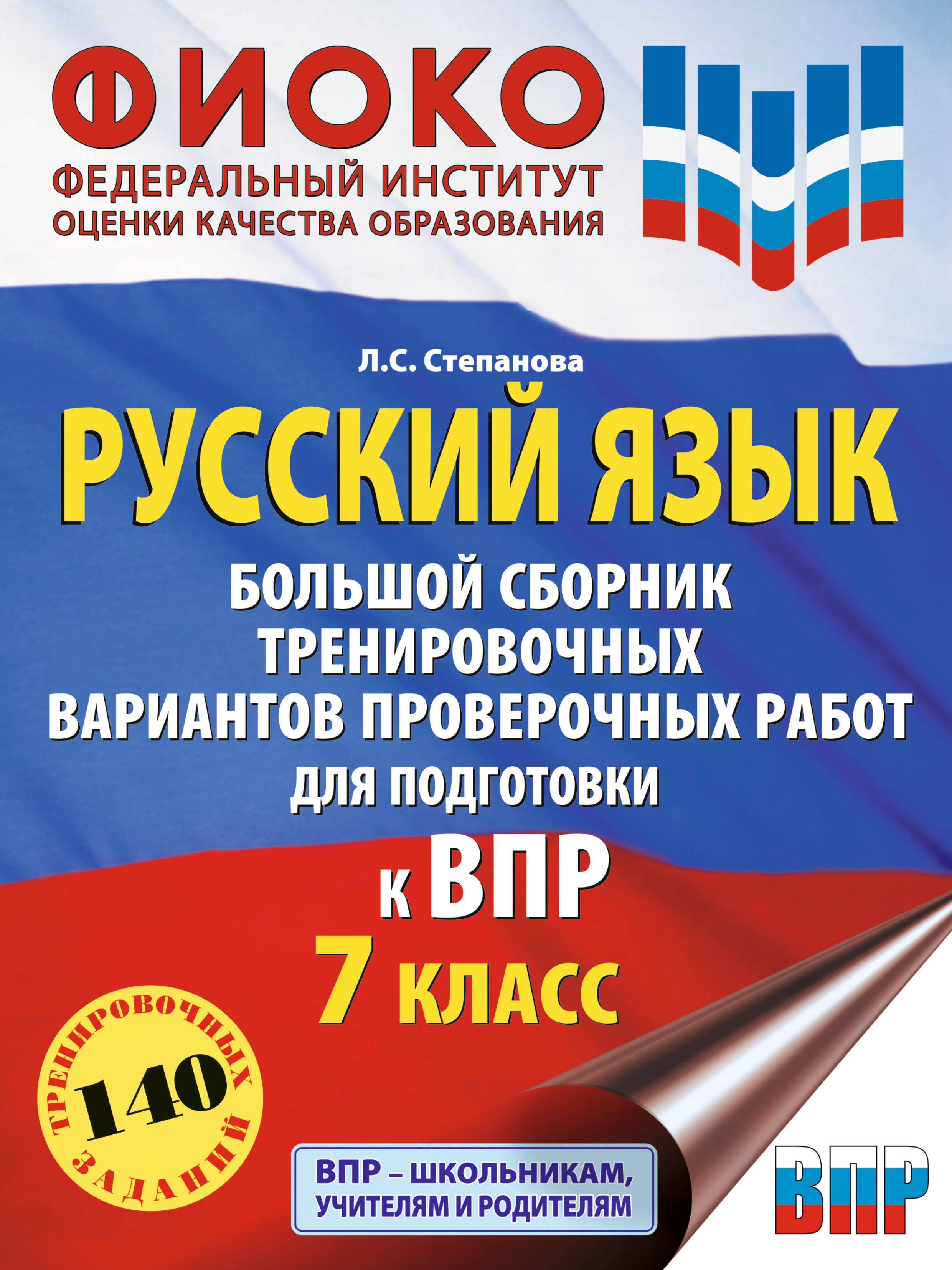 ФИОКО
ФЕДЕРАЛЬНЫЙ ИНСТИТУТ ОЦЕНКИ КАЧЕСТВА ОБРАЗОВАНИЯ

Л.С. Степанова

РУССКИЙ ЯЗЫК

БОЛЬШОЙ СБОРНИК ТРЕНИРОВОЧНЫХ ВАРИАНТОВ ПРОВЕРОЧНЫХ РАБОТ ДЛЯ ПОДГОТОВКИ

К ВПР

7 КЛАСС

140 ТРЕНИРОВОЧНЫХ ЗАДАНИЙ

ВПР – ШКОЛЬНИКАМ, УЧИТЕЛЯМ И РОДИТЕЛЯМ

ВПР